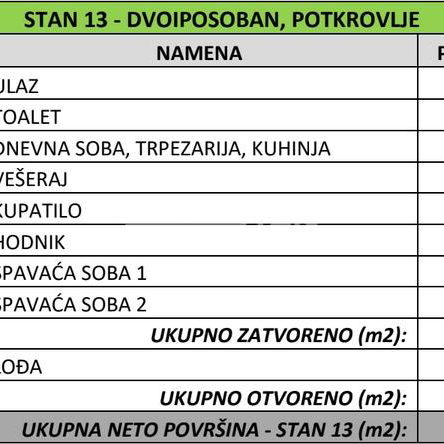 STAN 13 - DVOIPOSOBAN, POTKROVLJE

| NAMENA | P |
|---|---|
| ULAZ | |
| TOALET | |
| DNEVNA SOBA, TRPEZARIJA, KUHINJA | |
| VEŠERAJ | |
| KUPATILO | |
| HODNIK | |
| SPAVAĆA SOBA 1 | |
| SPAVAĆA SOBA 2 | |
| UKUPNO ZATVORENO (m2): | |
| LOĐA | |
| UKUPNO OTVORENO (m2): | |
| UKUPNA NETO POVRŠINA - STAN 13 (m2): | |